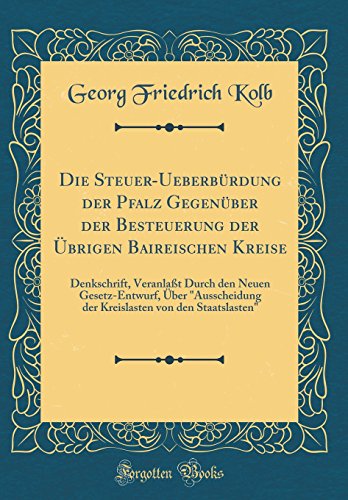 Georg Friedrich Kolb

Die Steuer-Ueberbürdung der Pfalz Gegenüber der Besteuerung der Übrigen Baireischen Kreise

Denkschrift, Veranlaßt Durch den Neuen Gesetz-Entwurf, Über "Ausscheidung der Kreislasten von den Staatslasten"

Forgotten Books